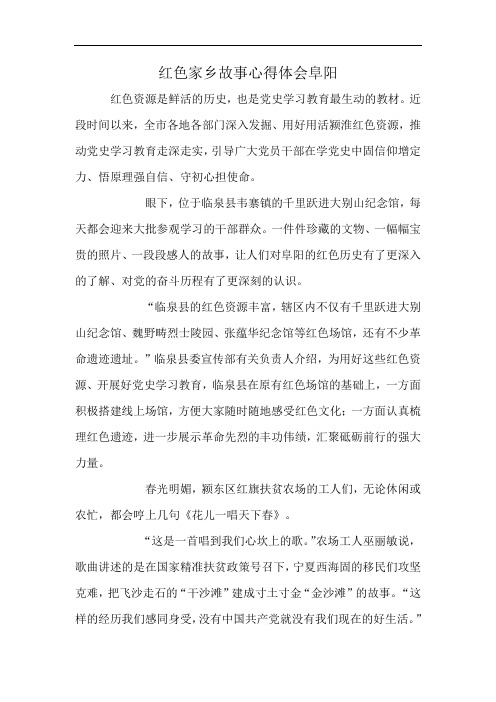 红色家乡故事心得体会阜阳

红色资源是鲜活的历史，也是党史学习教育最生动的教材。近段时间以来，全市各地各部门深入发掘、用好用活颍淮红色资源，推动党史学习教育走深走实，引导广大党员干部在学党史中固信仰增定力、悟原理强自信、守初心担使命。

眼下，位于临泉县韦寨镇的千里跃进大别山纪念馆，每天都会迎来大批参观学习的干部群众。一件件珍藏的文物、一幅幅宝贵的照片、一段段感人的故事，让人们对阜阳的红色历史有了更深入的了解、对党的奋斗历程有了更深刻的认识。

“临泉县的红色资源丰富，辖区内不仅有千里跃进大别山纪念馆、魏野畴烈士陵园、张蕴华纪念馆等红色场馆，还有不少革命遗迹遗址。”临泉县委宣传部有关负责人介绍，为用好这些红色资源、开展好党史学习教育，临泉县在原有红色场馆的基础上，一方面积极搭建线上场馆，方便大家随时随地感受红色文化；一方面认真梳理红色遗迹，进一步展示革命先烈的丰功伟绩，汇聚砥砺前行的强大力量。

春光明媚，颍东区红旗扶贫农场的工人们，无论休闲或农忙，都会哼上几句《花儿一唱天下春》。

“这是一首唱到我们心坎上的歌。”农场工人巫丽敏说，歌曲讲述的是在国家精准扶贫政策号召下，宁夏西海固的移民们攻坚克难，把飞沙走石的“干沙滩”建成寸土寸金“金沙滩”的故事。“这样的经历我们感同身受，没有中国共产党就没有我们现在的好生活。”